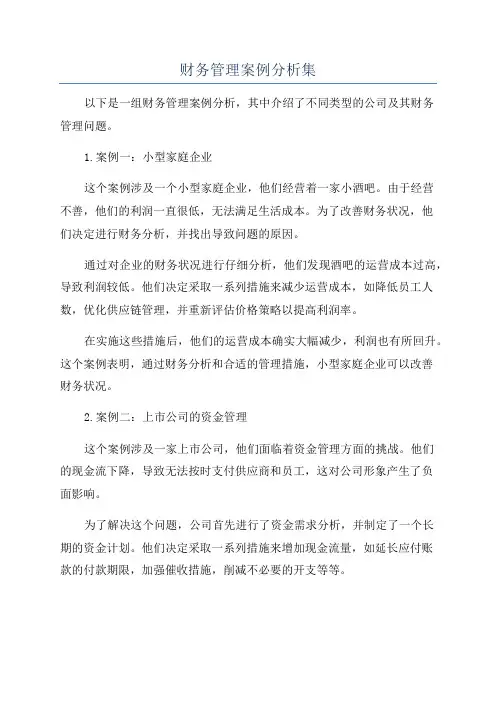 财务管理案例分析集

以下是一组财务管理案例分析，其中介绍了不同类型的公司及其财务管理问题。

1.案例一：小型家庭企业

这个案例涉及一个小型家庭企业，他们经营着一家小酒吧。由于经营不善，他们的利润一直很低，无法满足生活成本。为了改善财务状况，他们决定进行财务分析，并找出导致问题的原因。

通过对企业的财务状况进行仔细分析，他们发现酒吧的运营成本过高，导致利润较低。他们决定采取一系列措施来减少运营成本，如降低员工人数，优化供应链管理，并重新评估价格策略以提高利润率。

在实施这些措施后，他们的运营成本确实大幅减少，利润也有所回升。这个案例表明，通过财务分析和合适的管理措施，小型家庭企业可以改善财务状况。

2.案例二：上市公司的资金管理

这个案例涉及一家上市公司，他们面临着资金管理方面的挑战。他们的现金流下降，导致无法按时支付供应商和员工，这对公司形象产生了负面影响。

为了解决这个问题，公司首先进行了资金需求分析，并制定了一个长期的资金计划。他们决定采取一系列措施来增加现金流量，如延长应付账款的付款期限，加强催收措施，削减不必要的开支等等。